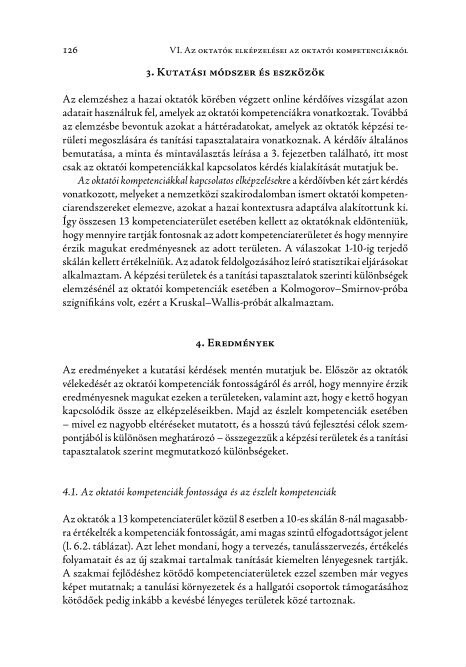 126 VI. Az oktatók elképzelései az oktatói kompetenciákról

3. Kutatási módszer és eszközök

Az elemzéshez a hazai oktatók körében végzett online kérdőíves vizsgálat azon adatait használtuk fel, amelyek az oktatói kompetenciákra vonatkoztak. Továbbá az elemzésbe bevontuk azokat a háttéradatokat, amelyek az oktatók képzési területi megoszlására és tanítási tapasztalataira vonatkoznak. A kérdőív általános bemutatása, a minta és mintaválasztás leírása a 3. fejezetben található, itt most csak az oktatói kompetenciákkal kapcsolatos kérdés kialakítását mutatjuk be.

Az oktatói kompetenciákkal kapcsolatos elképzelésekre a kérdőívben két zárt kérdés vonatkozott, melyeket a nemzetközi szakirodalomban ismert oktatói kompetenciarendszereket elemezve, azokat a hazai kontextusra adaptálva alakítottunk ki. Így összesen 13 kompetenciaterület esetében kellett az oktatóknak eldönteniük, hogy mennyire tartják fontosnak az adott kompetenciaterületet és hogy mennyire érzik magukat eredményesnek az adott területen. A válaszokat 1-10-ig terjedő skálán kellett értékelniük. Az adatok feldolgozásához leíró statisztikai eljárásokat alkalmaztam. A képzési területek és a tanítási tapasztalatok szerinti különbségek elemzésénél az oktatói kompetenciák esetében a Kolmogorov–Smirnov-próba szignifikáns volt, ezért a Kruskal–Wallis-próbát alkalmaztam.

4. Eredmények

Az eredményeket a kutatási kérdések mentén mutatjuk be. Először az oktatók vélekedését az oktatói kompetenciák fontosságáról és arról, hogy mennyire érzik eredményesnek magukat ezeken a területeken, valamint azt, hogy e kettő hogyan kapcsolódik össze az elképzeléseikben. Majd az észlelt kompetenciák esetében – mivel ez nagyobb eltéréseket mutatott, és a hosszú távú fejlesztési célok szempontjából is különösen meghatározó – összegezzük a képzési területek és a tanítási tapasztalatok szerint megmutatkozó különbségeket.

4.1. Az oktatói kompetenciák fontossága és az észlelt kompetenciák

Az oktatók a 13 kompetenciaterület közül 8 esetben a 10-es skálán 8-nál magasabbra értékelték a kompetenciák fontosságát, ami magas szintű elfogadottságot jelent (l. 6.2. táblázat). Azt lehet mondani, hogy a tervezés, tanulásszervezés, értékelés folyamatait és az új szakmai tartalmak tanítását kiemelten lényegesnek tartják. A szakmai fejlődéshez kötődő kompetenciaterületek ezzel szemben már vegyes képet mutatnak; a tanulási környezetek és a hallgatói csoportok támogatásához kötődőek pedig inkább a kevésbé lényeges területek közé tartoznak.